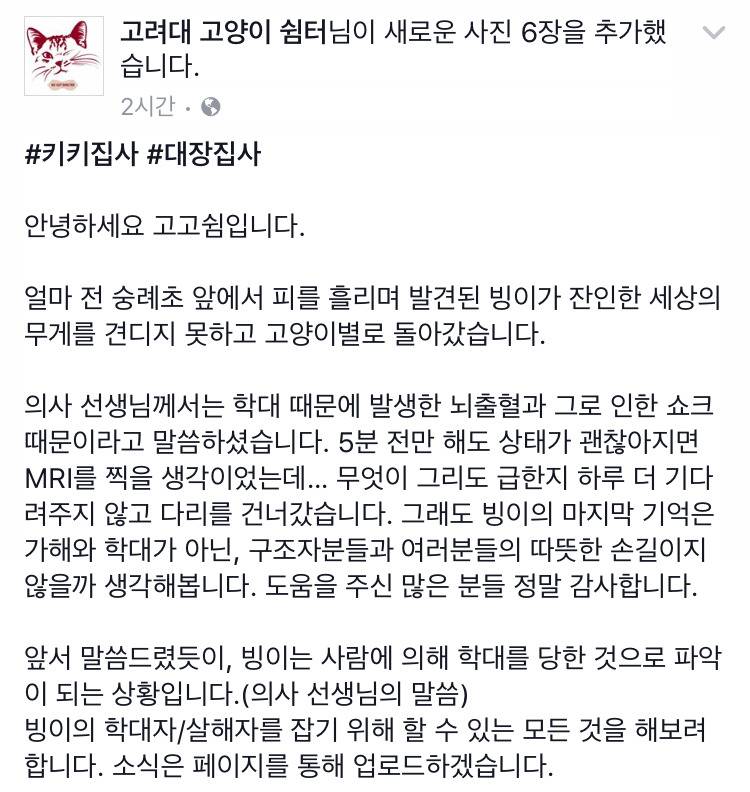 고려대 고양이 쉼터님이 새로운 사진 6장을 추가했습니다.

2시간 ·

#키키집사 #대장집사

안녕하세요 고고쉼입니다.

얼마 전 숭례초 앞에서 피를 흘리며 발견된 빙이가 잔인한 세상의 무게를 견디지 못하고 고양이별로 돌아갔습니다.

의사 선생님께서는 학대 때문에 발생한 뇌출혈과 그로 인한 쇼크 때문이라고 말씀하셨습니다. 5분 전만 해도 상태가 괜찮아지면 MRI를 찍을 생각이었는데... 무엇이 그리도 급한지 하루 더 기다려주지 않고 다리를 건너갔습니다. 그래도 빙이의 마지막 기억은 가해와 학대가 아닌, 구조자분들과 여러분들의 따뜻한 손길이지 않을까 생각해봅니다. 도움을 주신 많은 분들 정말 감사합니다.

앞서 말씀드렸듯이, 빙이는 사람에 의해 학대를 당한 것으로 파악이 되는 상황입니다.(의사 선생님의 말씀)
빙이의 학대자/살해자를 잡기 위해 할 수 있는 모든 것을 해보려 합니다. 소식은 페이지를 통해 업로드하겠습니다.